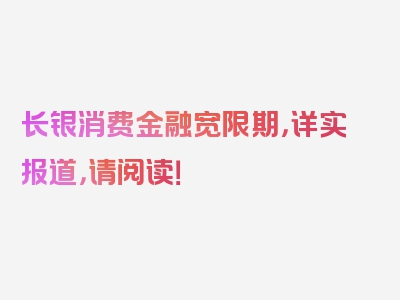 长银消费金融宽限期，详实报道，请阅读！